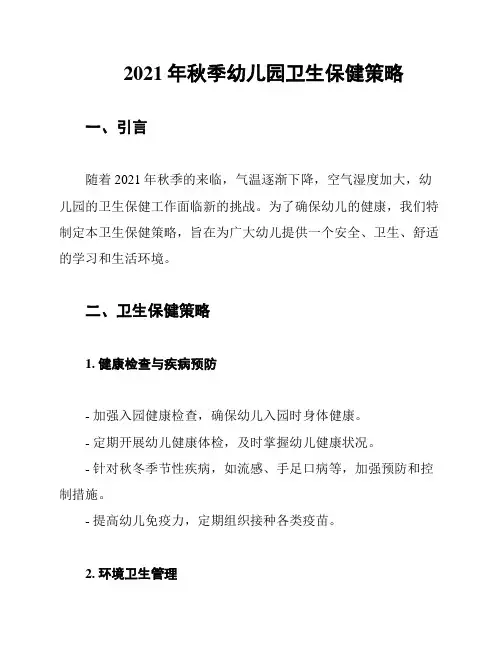 2021 年秋季幼儿园卫生保健策略

一、引言

随着 2021 年秋季的来临，气温逐渐下降，空气湿度加大，幼儿园的卫生保健工作面临新的挑战。为了确保幼儿的健康，我们特制定本卫生保健策略，旨在为广大幼儿提供一个安全、卫生、舒适的学习和生活环境。

二、卫生保健策略

1. 健康检查与疾病预防

- 加强入园健康检查，确保幼儿入园时身体健康。
- 定期开展幼儿健康体检，及时掌握幼儿健康状况。
- 针对秋冬季节性疾病，如流感、手足口病等，加强预防和控制措施。
- 提高幼儿免疫力，定期组织接种各类疫苗。

2. 环境卫生管理